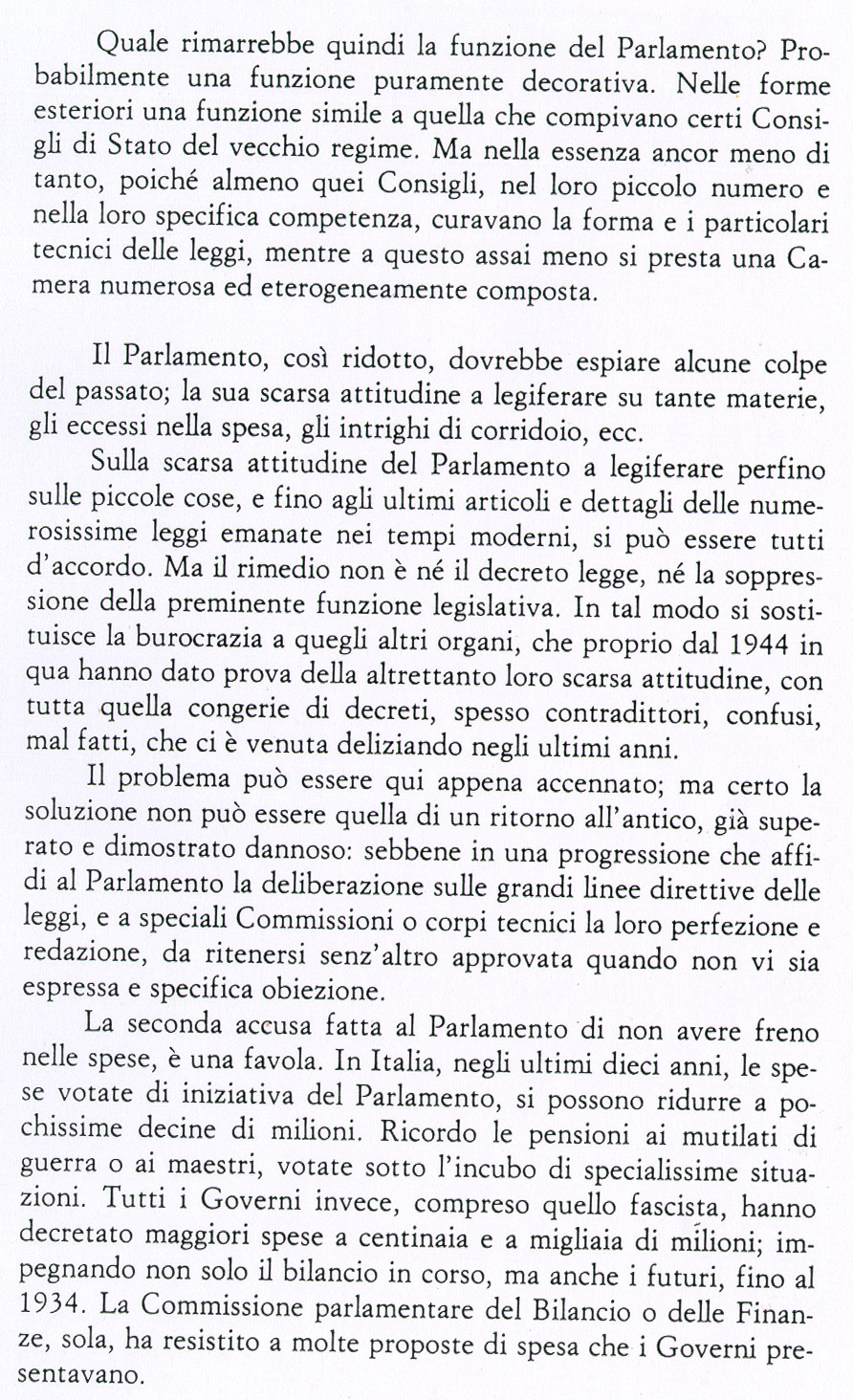 Quale rimarrebbe quindi la funzione del Parlamento? Probabilmente una funzione puramente decorativa. Nelle forme esteriori una funzione simile a quella che compivano certi Consigli di Stato del vecchio regime. Ma nella essenza ancor meno di tanto, poiché almeno quei Consigli, nel loro piccolo numero e nella loro specifica competenza, curavano la forma e i particolari tecnici delle leggi, mentre a questo assai meno si presta una Camera numerosa ed eterogeneamente composta.

Il Parlamento, così ridotto, dovrebbe espiare alcune colpe del passato; la sua scarsa attitudine a legiferare su tante materie, gli eccessi nella spesa, gli intrighi di corridoio, ecc.

Sulla scarsa attitudine del Parlamento a legiferare perfino sulle piccole cose, e fino agli ultimi articoli e dettagli delle numerosissime leggi emanate nei tempi moderni, si può essere tutti d'accordo. Ma il rimedio non è né il decreto legge, né la soppressione della preminente funzione legislativa. In tal modo si sostituisce la burocrazia a quegli altri organi, che proprio dal 1944 in qua hanno dato prova della altrettanto loro scarsa attitudine, con tutta quella congerie di decreti, spesso contradittori, confusi, mal fatti, che ci è venuta deliziando negli ultimi anni.

Il problema può essere qui appena accennato; ma certo la soluzione non può essere quella di un ritorno all'antico, già superato e dimostrato dannoso: sebbene in una progressione che affidi al Parlamento la deliberazione sulle grandi linee direttive delle leggi, e a speciali Commissioni o corpi tecnici la loro perfezione e redazione, da ritenersi senz'altro approvata quando non vi sia espressa e specifica obiezione.

La seconda accusa fatta al Parlamento di non avere freno nelle spese, è una favola. In Italia, negli ultimi dieci anni, le spese votate di iniziativa del Parlamento, si possono ridurre a pochissime decine di milioni. Ricordo le pensioni ai mutilati di guerra o ai maestri, votate sotto l'incubo di specialissime situazioni. Tutti i Governi invece, compreso quello fascista, hanno decretato maggiori spese a centinaia e a migliaia di milioni; impegnando non solo il bilancio in corso, ma anche i futuri, fino al 1934. La Commissione parlamentare del Bilancio o delle Finanze, sola, ha resistito a molte proposte di spesa che i Governi presentavano.